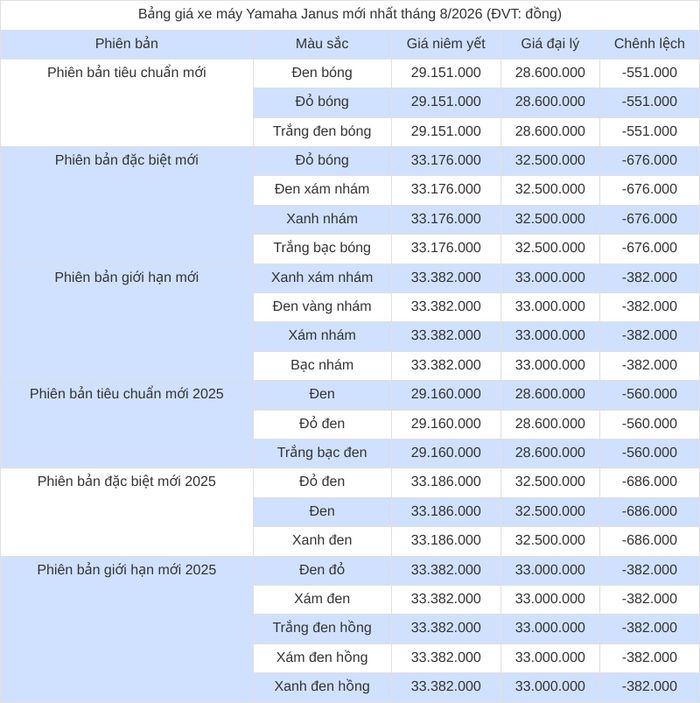 Bảng giá xe máy Yamaha Janus mới nhất tháng 8/2026 (ĐVT: đồng)

| Phiên bản | Màu sắc | Giá niêm yết | Giá đại lý | Chênh lệch |
|---|---|---|---|---|
| Phiên bản tiêu chuẩn mới | Đen bóng | 29.151.000 | 28.600.000 | -551.000 |
| | Đỏ bóng | 29.151.000 | 28.600.000 | -551.000 |
| | Trắng đen bóng | 29.151.000 | 28.600.000 | -551.000 |
| Phiên bản đặc biệt mới | Đỏ bóng | 33.176.000 | 32.500.000 | -676.000 |
| | Đen xám nhám | 33.176.000 | 32.500.000 | -676.000 |
| | Xanh nhám | 33.176.000 | 32.500.000 | -676.000 |
| | Trắng bạc bóng | 33.176.000 | 32.500.000 | -676.000 |
| Phiên bản giới hạn mới | Xanh xám nhám | 33.382.000 | 33.000.000 | -382.000 |
| | Đen vàng nhám | 33.382.000 | 33.000.000 | -382.000 |
| | Xám nhám | 33.382.000 | 33.000.000 | -382.000 |
| | Bạc nhám | 33.382.000 | 33.000.000 | -382.000 |
| Phiên bản tiêu chuẩn mới 2025 | Đen | 29.160.000 | 28.600.000 | -560.000 |
| | Đỏ đen | 29.160.000 | 28.600.000 | -560.000 |
| | Trắng bạc đen | 29.160.000 | 28.600.000 | -560.000 |
| Phiên bản đặc biệt mới 2025 | Đỏ đen | 33.186.000 | 32.500.000 | -686.000 |
| | Đen | 33.186.000 | 32.500.000 | -686.000 |
| | Xanh đen | 33.186.000 | 32.500.000 | -686.000 |
| Phiên bản giới hạn mới 2025 | Đen đỏ | 33.382.000 | 33.000.000 | -382.000 |
| | Xám đen | 33.382.000 | 33.000.000 | -382.000 |
| | Trắng đen hồng | 33.382.000 | 33.000.000 | -382.000 |
| | Xám đen hồng | 33.382.000 | 33.000.000 | -382.000 |
| | Xanh đen hồng | 33.382.000 | 33.000.000 | -382.000 |